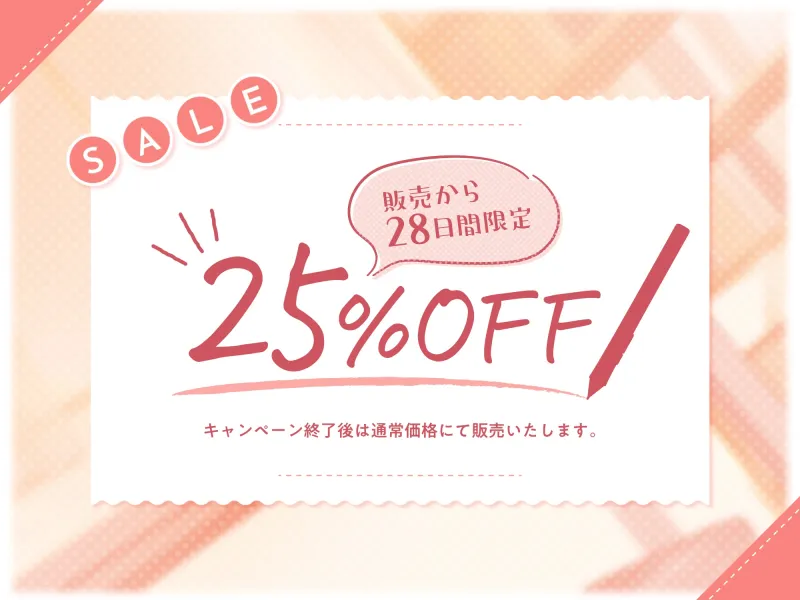 SALE

販売から
28日間限定

25%OFF

キャンペーン終了後は通常価格にて販売いたします。